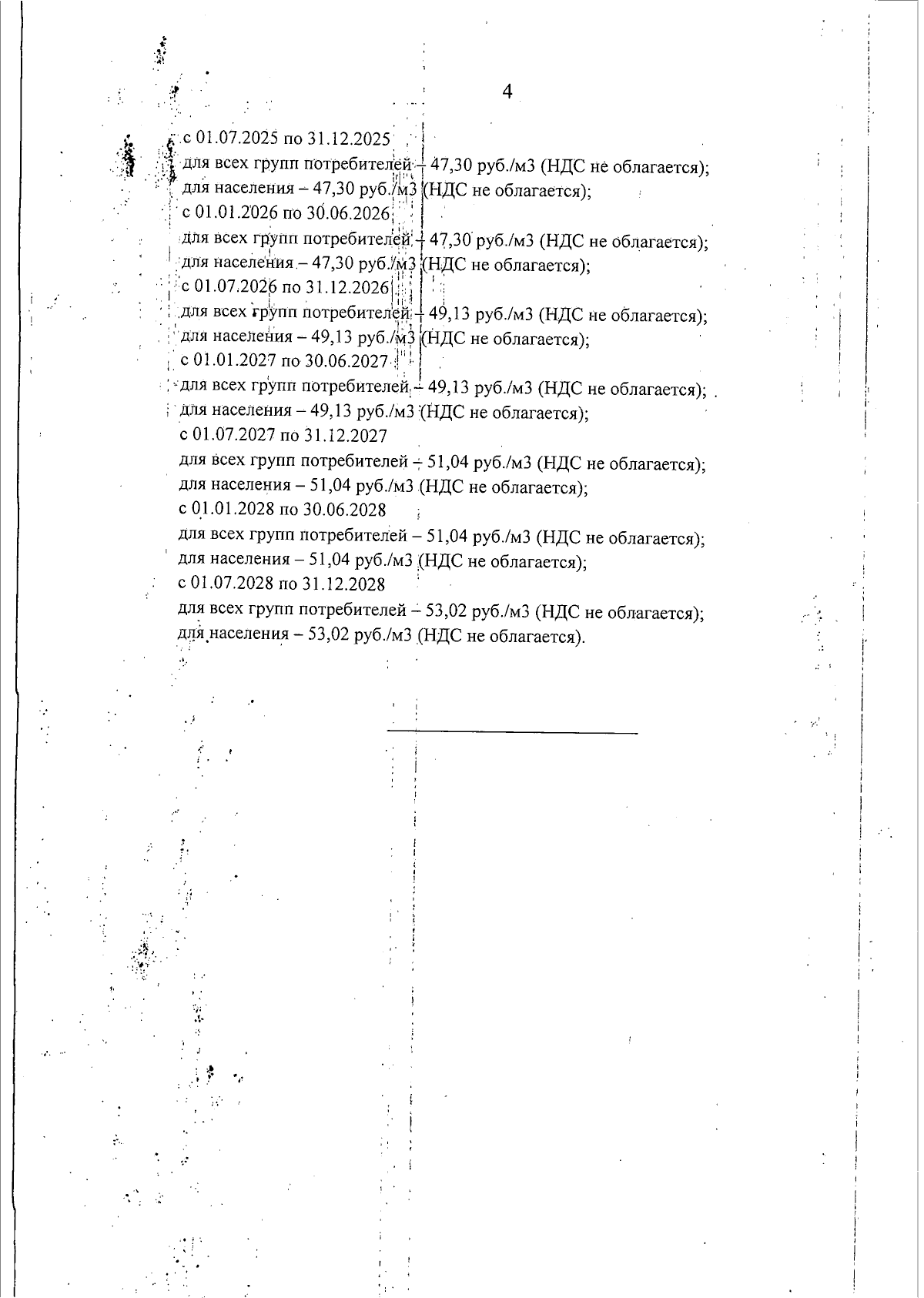 4

с 01.07.2025 по 31.12.2025
для всех групп потребителей – 47,30 руб./м3 (НДС не облагается);
для населения – 47,30 руб./м3 (НДС не облагается);
с 01.01.2026 по 30.06.2026
для всех групп потребителей – 47,30 руб./м3 (НДС не облагается);
для населения – 47,30 руб./м3 (НДС не облагается);
с 01.07.2026 по 31.12.2026
для всех групп потребителей – 49,13 руб./м3 (НДС не облагается);
для населения – 49,13 руб./м3 (НДС не облагается);
с 01.01.2027 по 30.06.2027
для всех групп потребителей – 49,13 руб./м3 (НДС не облагается);
для населения – 49,13 руб./м3 (НДС не облагается);
с 01.07.2027 по 31.12.2027
для всех групп потребителей – 51,04 руб./м3 (НДС не облагается);
для населения – 51,04 руб./м3 (НДС не облагается);
с 01.01.2028 по 30.06.2028
для всех групп потребителей – 51,04 руб./м3 (НДС не облагается);
для населения – 51,04 руб./м3 (НДС не облагается);
с 01.07.2028 по 31.12.2028
для всех групп потребителей – 53,02 руб./м3 (НДС не облагается);
для населения – 53,02 руб./м3 (НДС не облагается).